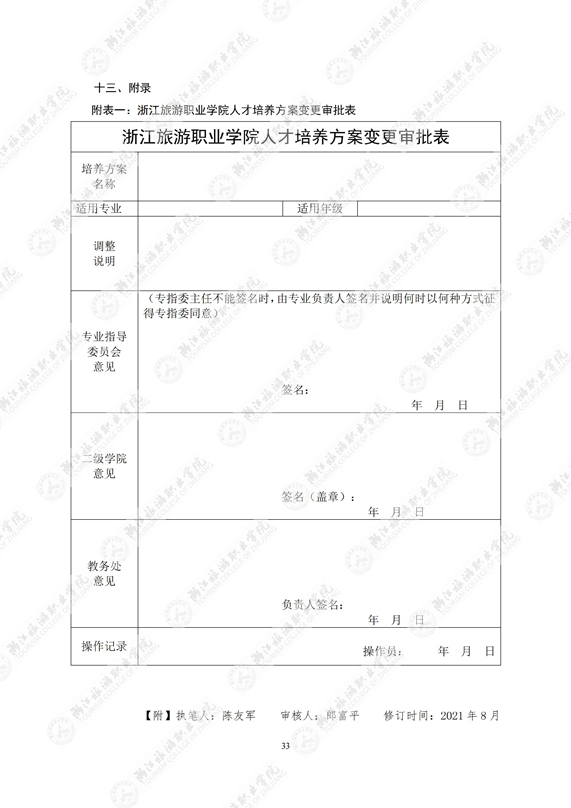 十三、附录

附表一：浙江旅游职业学院人才培养方案变更审批表

浙江旅游职业学院人才培养方案变更审批表

培养方案名称

适用专业 适用年级

调整说明

专业指导委员会意见
（专指委主任不能签名时，由专业负责人签名并说明何时以何种方式征得专指委同意）
签名：
年 月 日

二级学院意见
签名（盖章）：
年 月 日

教务处意见
负责人签名：
年 月 日

操作记录
操作员： 年 月 日

【附】执笔人：陈友军 审核人：郎富平 修订时间：2021年8月

33

浙江旅游职业学院 TOURISM COLLEGE OF ZHEJIANG